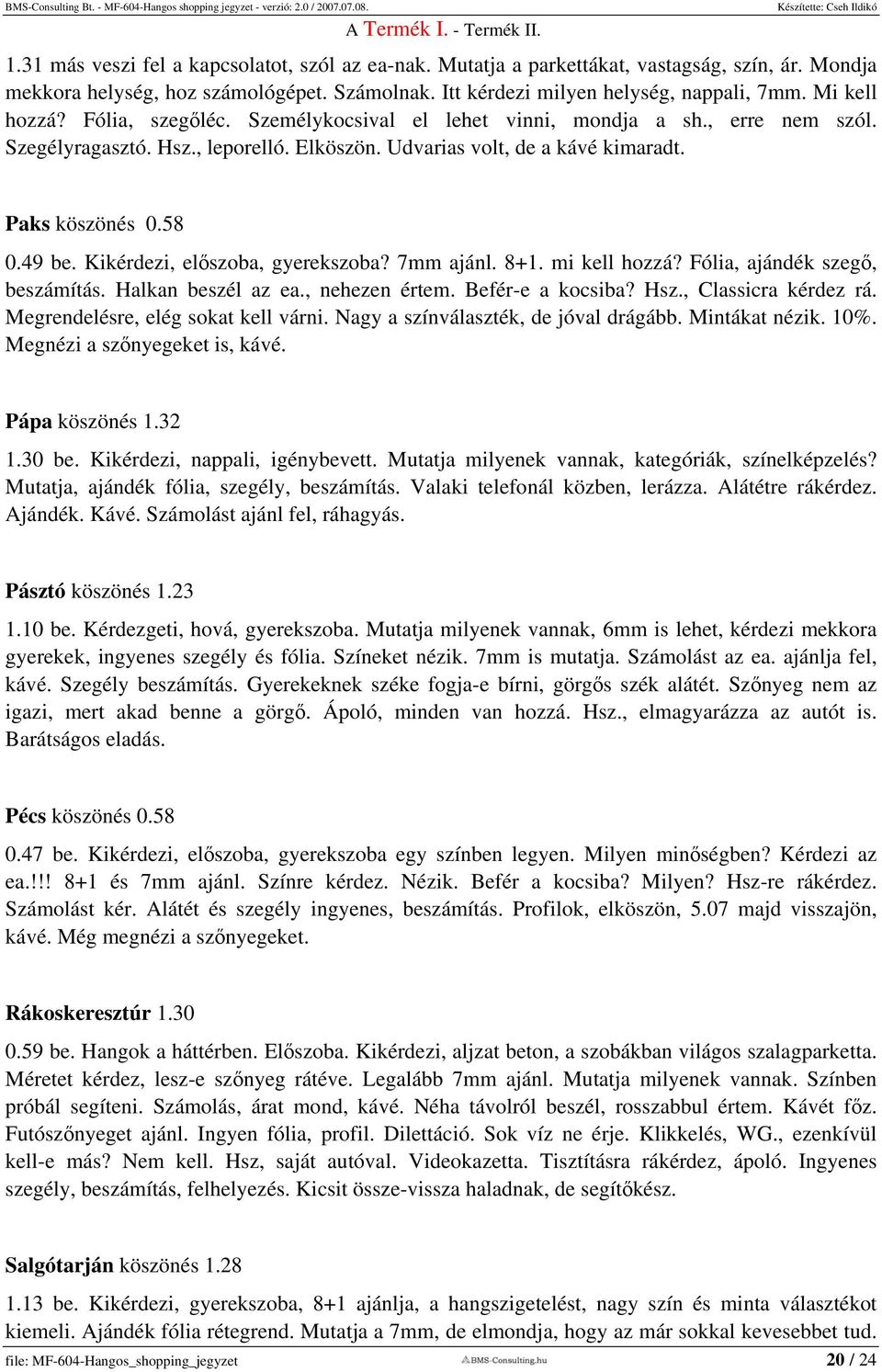 BMS-Consulting Bt. - MF-604-Hangos shopping jegyzet - verzió: 2.0 / 2007.07.08. Készítette: Cseh Ildikó

A Termék I. - Termék II.

1.31 más veszi fel a kapcsolatot, szól az ea-nak. Mutatja a parkettákat, vastagság, szín, ár. Mondja mekkora helység, hoz számológépet. Számolnak. Itt kérdezi milyen helység, nappali, 7mm. Mi kell hozzá? Fólia, szegőléc. Személykocsival el lehet vinni, mondja a sh., erre nem szól. Szegélyragasztó. Hsz., leporelló. Elköszön. Udvarias volt, de a kávé kimaradt.

Paks köszönés 0.58

0.49 be. Kikérdezi, előszoba, gyerekszoba? 7mm ajánl. 8+1. mi kell hozzá? Fólia, ajándék szegő, beszámítás. Halkan beszél az ea., nehezen értem. Befér-e a kocsiba? Hsz., Classicra kérdez rá. Megrendelésre, elég sokat kell várni. Nagy a színválaszték, de jóval drágább. Mintákat nézik. 10%. Megnézi a szőnyegeket is, kávé.

Pápa köszönés 1.32

1.30 be. Kikérdezi, nappali, igénybevett. Mutatja milyenek vannak, kategóriák, színelképzelés? Mutatja, ajándék fólia, szegély, beszámítás. Valaki telefonál közben, lerázza. Alátétre rákérdez. Ajándék. Kávé. Számolást ajánl fel, ráhagyás.

Pásztó köszönés 1.23

1.10 be. Kérdezgeti, hová, gyerekszoba. Mutatja milyenek vannak, 6mm is lehet, kérdezi mekkora gyerekek, ingyenes szegély és fólia. Színeket nézik. 7mm is mutatja. Számolást az ea. ajánlja fel, kávé. Szegély beszámítás. Gyerekeknek széke fogja-e bírni, görgős szék alátét. Szőnyeg nem az igazi, mert akad benne a görgő. Ápoló, minden van hozzá. Hsz., elmagyarázza az autót is. Barátságos eladás.

Pécs köszönés 0.58

0.47 be. Kikérdezi, előszoba, gyerekszoba egy színben legyen. Milyen minőségben? Kérdezi az ea.!!! 8+1 és 7mm ajánl. Színre kérdez. Nézik. Befér a kocsiba? Milyen? Hsz-re rákérdez. Számolást kér. Alátét és szegély ingyenes, beszámítás. Profilok, elköszön, 5.07 majd visszajön, kávé. Még megnézi a szőnyegeket.

Rákoskeresztúr 1.30

0.59 be. Hangok a háttérben. Előszoba. Kikérdezi, aljzat beton, a szobákban világos szalagparketta. Méretet kérdez, lesz-e szőnyeg rátéve. Legalább 7mm ajánl. Mutatja milyenek vannak. Színben próbál segíteni. Számolás, árat mond, kávé. Néha távolról beszél, rosszabbul értem. Kávét főz. Futószőnyeget ajánl. Ingyen fólia, profil. Dilettáció. Sok víz ne érje. Klikkelés, WG., ezenkívül kell-e más? Nem kell. Hsz, saját autóval. Videokazetta. Tisztításra rákérdez, ápoló. Ingyenes szegély, beszámítás, felhelyezés. Kicsit össze-vissza haladnak, de segítőkész.

Salgótarján köszönés 1.28

1.13 be. Kikérdezi, gyerekszoba, 8+1 ajánlja, a hangszigetelést, nagy szín és minta választékot kiemeli. Ajándék fólia rétegrend. Mutatja a 7mm, de elmondja, hogy az már sokkal kevesebbet tud.

file: MF-604-Hangos_shopping_jegyzet BMS-Consulting.hu 20 / 24